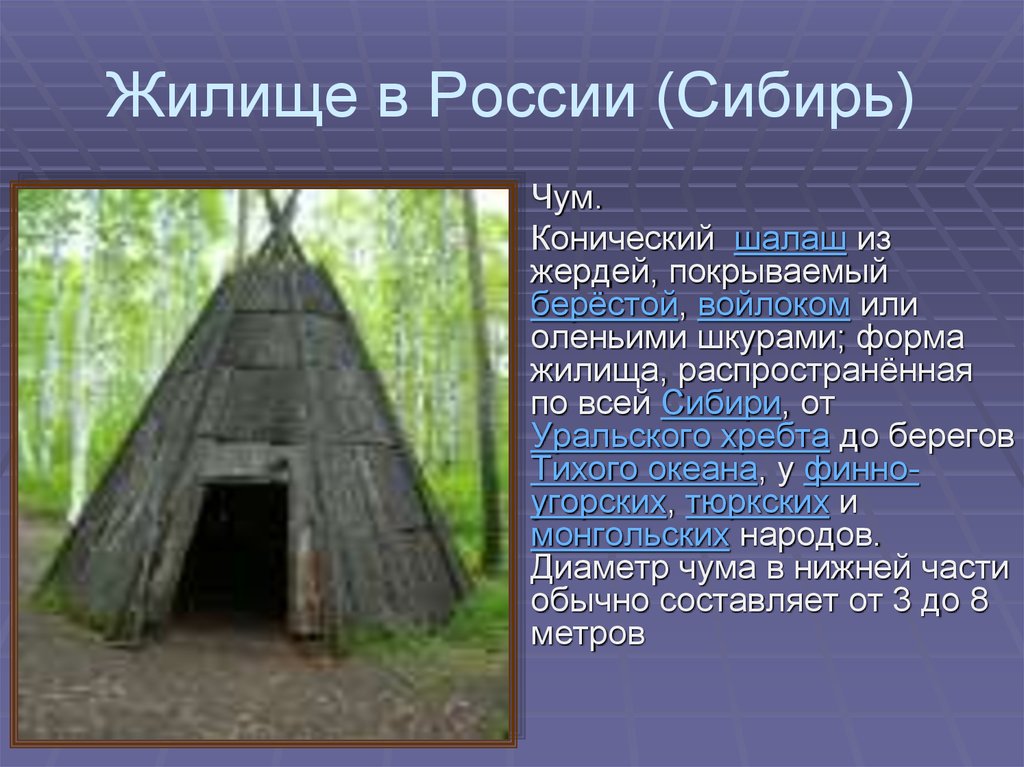 Жилище в России (Сибирь)

Чум.

Конический шалаш из жердей, покрываемый берёстой, войлоком или оленьими шкурами; форма жилища, распространённая по всей Сибири, от Уральского хребта до берегов Тихого океана, у финно-угорских, тюркских и монгольских народов. Диаметр чума в нижней части обычно составляет от 3 до 8 метров